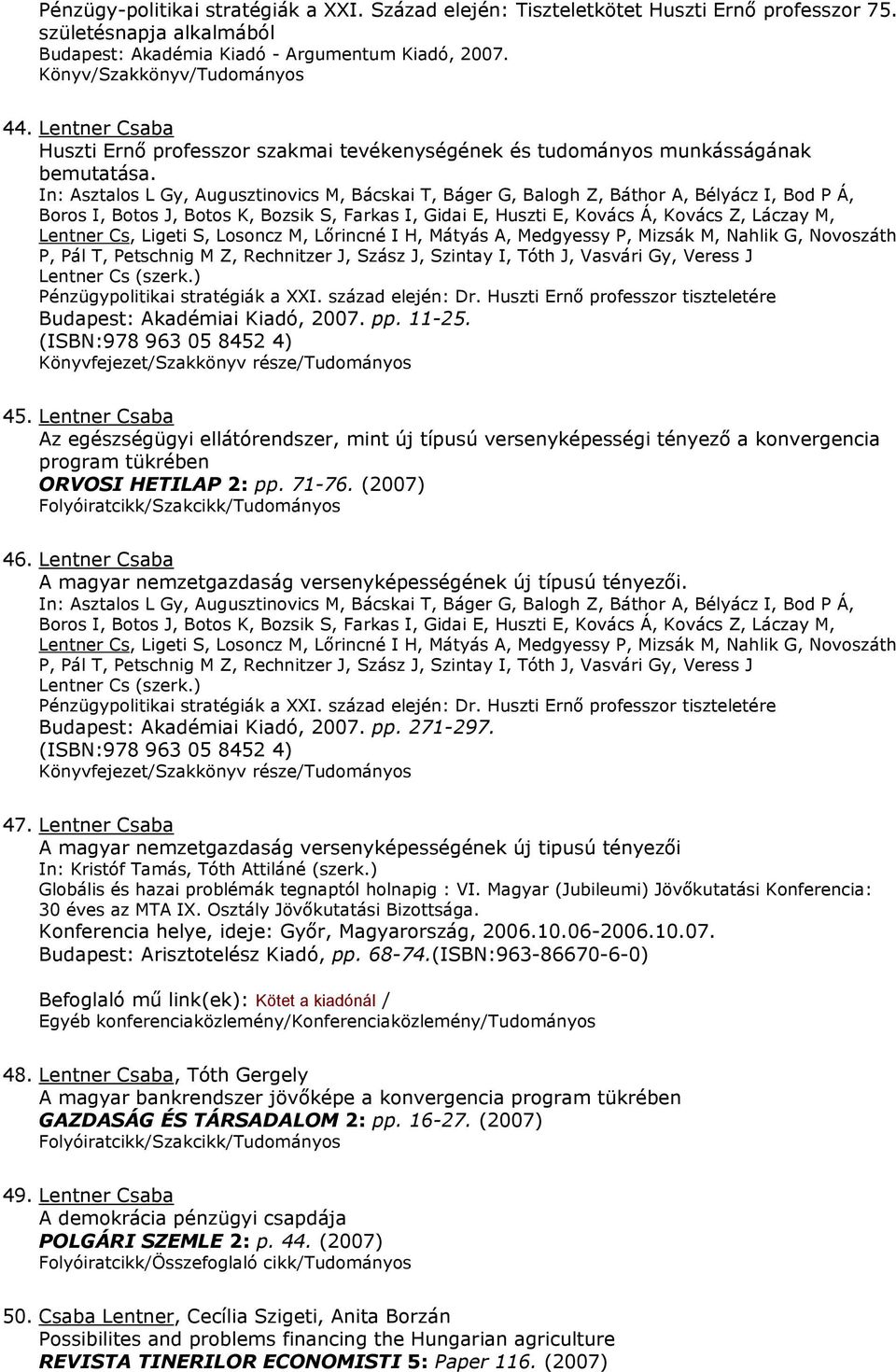 Pénzügy-politikai stratégiák a XXI. Század elején: Tiszteletkötet Huszti Ernő professzor 75. születésnapja alkalmából
Budapest: Akadémia Kiadó - Argumentum Kiadó, 2007.
Könyv/Szakkönyv/Tudományos

44. Lentner Csaba
Huszti Ernő professzor szakmai tevékenységének és tudományos munkásságának bemutatása.
In: Asztalos L Gy, Augusztinovics M, Bácskai T, Báger G, Balogh Z, Báthor A, Bélyácz I, Bod P Á, Boros I, Botos J, Botos K, Bozsik S, Farkas I, Gidai E, Huszti E, Kovács Á, Kovács Z, Láczay M, Lentner Cs, Ligeti S, Losoncz M, Lőrincné I H, Mátyás A, Medgyessy P, Mizsák M, Nahlik G, Novoszáth P, Pál T, Petschnig M Z, Rechnitzer J, Szász J, Szintay I, Tóth J, Vasvári Gy, Veress J
Lentner Cs (szerk.)
Pénzügypolitikai stratégiák a XXI. század elején: Dr. Huszti Ernő professzor tiszteletére
Budapest: Akadémiai Kiadó, 2007. pp. 11-25.
(ISBN:978 963 05 8452 4)
Könyvfejezet/Szakkönyv része/Tudományos

45. Lentner Csaba
Az egészségügyi ellátórendszer, mint új típusú versenyképességi tényező a konvergencia program tükrében
ORVOSI HETILAP 2: pp. 71-76. (2007)
Folyóiratcikk/Szakcikk/Tudományos

46. Lentner Csaba
A magyar nemzetgazdaság versenyképességének új típusú tényezői.
In: Asztalos L Gy, Augusztinovics M, Bácskai T, Báger G, Balogh Z, Báthor A, Bélyácz I, Bod P Á, Boros I, Botos J, Botos K, Bozsik S, Farkas I, Gidai E, Huszti E, Kovács Á, Kovács Z, Láczay M, Lentner Cs, Ligeti S, Losoncz M, Lőrincné I H, Mátyás A, Medgyessy P, Mizsák M, Nahlik G, Novoszáth P, Pál T, Petschnig M Z, Rechnitzer J, Szász J, Szintay I, Tóth J, Vasvári Gy, Veress J
Lentner Cs (szerk.)
Pénzügypolitikai stratégiák a XXI. század elején: Dr. Huszti Ernő professzor tiszteletére
Budapest: Akadémiai Kiadó, 2007. pp. 271-297.
(ISBN:978 963 05 8452 4)
Könyvfejezet/Szakkönyv része/Tudományos

47. Lentner Csaba
A magyar nemzetgazdaság versenyképességének új tipusú tényezői
In: Kristóf Tamás, Tóth Attiláné (szerk.)
Globális és hazai problémák tegnaptól holnapig : VI. Magyar (Jubileumi) Jövőkutatási Konferencia: 30 éves az MTA IX. Osztály Jövőkutatási Bizottsága.
Konferencia helye, ideje: Győr, Magyarország, 2006.10.06-2006.10.07.
Budapest: Arisztotelész Kiadó, pp. 68-74.(ISBN:963-86670-6-0)

Befoglaló mű link(ek): Kötet a kiadónál /
Egyéb konferenciaközlemény/Konferenciaközlemény/Tudományos

48. Lentner Csaba, Tóth Gergely
A magyar bankrendszer jövőképe a konvergencia program tükrében
GAZDASÁG ÉS TÁRSADALOM 2: pp. 16-27. (2007)
Folyóiratcikk/Szakcikk/Tudományos

49. Lentner Csaba
A demokrácia pénzügyi csapdája
POLGÁRI SZEMLE 2: p. 44. (2007)
Folyóiratcikk/Összefoglaló cikk/Tudományos

50. Csaba Lentner, Cecília Szigeti, Anita Borzán
Possibilites and problems financing the Hungarian agriculture
REVISTA TINERILOR ECONOMISTI 5: Paper 116. (2007)